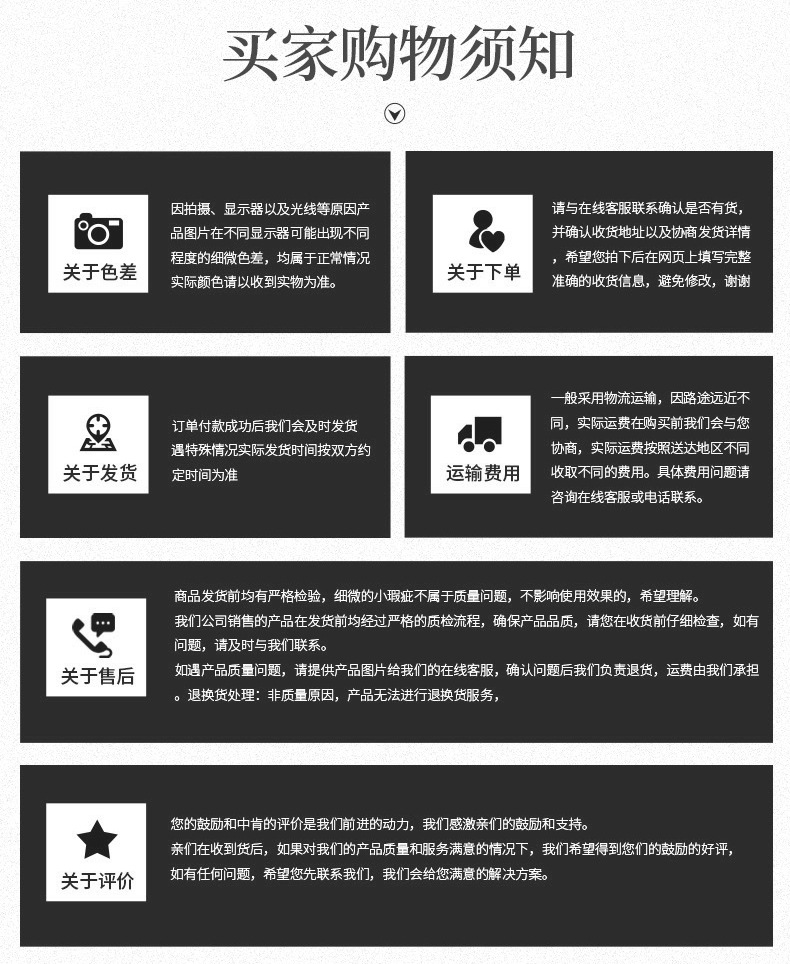 买家购物须知

关于色差

因拍摄、显示器以及光线等原因产品图片在不同显示器可能出现不同程度的细微色差，均属于正常情况实际颜色请以收到实物为准。

关于下单

请与在线客服联系确认是否有货，并确认收货地址以及协商发货详情，希望您拍下后在网页上填写完整准确的收货信息，避免修改，谢谢

关于发货

订单付款成功后我们会及时发货遇特殊情况实际发货时间按双方约定时间为准

运输费用

一般采用物流运输，因路途远近不同，实际运费在购买前我们会与您协商，实际运费按照送达地区不同收取不同的费用。具体费用问题请咨询在线客服或电话联系。

关于售后

商品发货前均有严格检验，细微的小瑕疵不属于质量问题，不影响使用效果的，希望理解。
我们公司销售的产品在发货前均经过严格的质检流程，确保产品品质，请您在收货前仔细检查，如有问题，请及时与我们联系。
如遇产品质量问题，请提供产品图片给我们的在线客服，确认问题后我们负责退货，运费由我们承担。退换货处理：非质量原因，产品无法进行退换货服务，

关于评价

您的鼓励和中肯的评价是我们前进的动力，我们感激亲们的鼓励和支持。
亲们在收到货后，如果对我们的产品质量和服务满意的情况下，我们希望得到您们的鼓励的好评，如有任何问题，希望您先联系我们，我们会给您满意的解决方案。